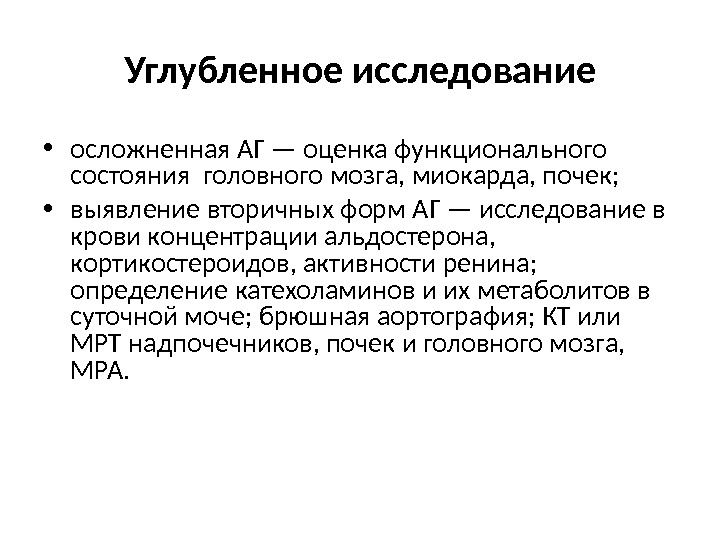 Углубленное исследование

• осложненная АГ — оценка функционального состояния головного мозга, миокарда, почек;

• выявление вторичных форм АГ — исследование в крови концентрации альдостерона, кортикостероидов, активности ренина; определение катехоламинов и их метаболитов в суточной моче; брюшная аортография; КТ или МРТ надпочечников, почек и головного мозга, МРА.